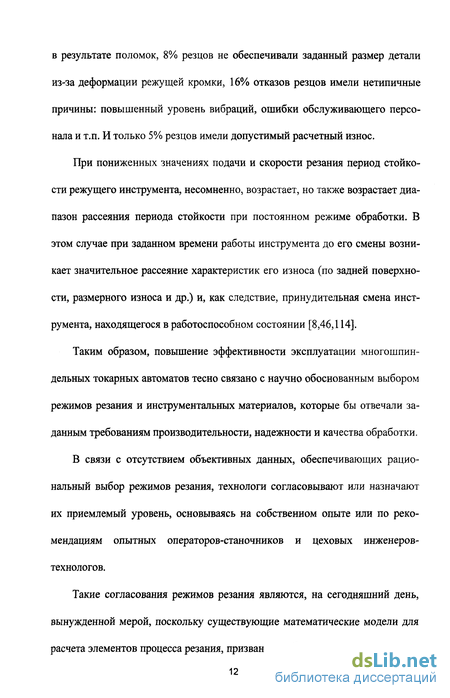 в результате поломок, 8% резцов не обеспечивали заданный размер детали из-за деформации режущей кромки, 16% отказов резцов имели нетипичные причины: повышенный уровень вибраций, ошибки обслуживающего персонала и т.п. И только 5% резцов имели допустимый расчетный износ.

При пониженных значениях подачи и скорости резания период стойкости режущего инструмента, несомненно, возрастает, но также возрастает диапазон рассеяния периода стойкости при постоянном режиме обработки. В этом случае при заданном времени работы инструмента до его смены возникает значительное рассеяние характеристик его износа (по задней поверхности, размерного износа и др.) и, как следствие, принудительная смена инструмента, находящегося в работоспособном состоянии [8,46,114].

Таким образом, повышение эффективности эксплуатации многошпиндельных токарных автоматов тесно связано с научно обоснованным выбором режимов резания и инструментальных материалов, которые бы отвечали заданным требованиям производительности, надежности и качества обработки.

В связи с отсутствием объективных данных, обеспечивающих рациональный выбор режимов резания, технологи согласовывают или назначают их приемлемый уровень, основываясь на собственном опыте или по рекомендациям опытных операторов-станочников и цеховых инженеров-технологов.

Такие согласования режимов резания являются, на сегодняшний день, вынужденной мерой, поскольку существующие математические модели для расчета элементов процесса резания, призван

12

dsLib.net
библиотека диссертаций